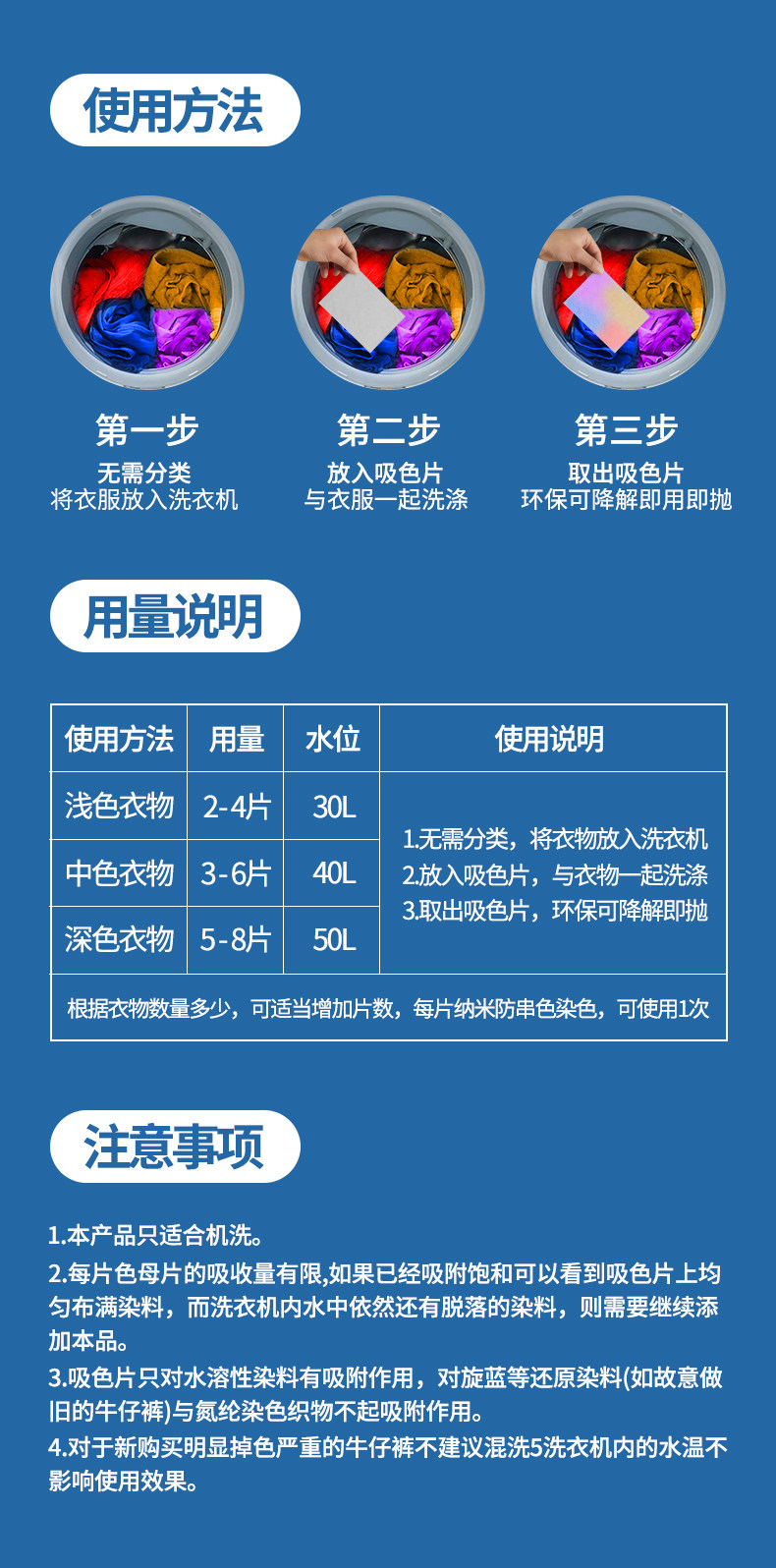 使用方法

第一步
无需分类
将衣服放入洗衣机

第二步
放入吸色片
与衣服一起洗涤

第三步
取出吸色片
环保可降解即用即抛

用量说明

| 使用方法 | 用量 | 水位 | 使用说明 |
|---|---|---|---|
| 浅色衣物 | 2-4片 | 30L | 1.无需分类，将衣物放入洗衣机 2.放入吸色片，与衣物一起洗涤 3.取出吸色片，环保可降解即抛 |
| 中色衣物 | 3-6片 | 40L | |
| 深色衣物 | 5-8片 | 50L | |
| 根据衣物数量多少，可适当增加片数，每片纳米防串色染色，可使用1次 | | | |

注意事项

1.本产品只适合机洗。

2.每片色母片的吸收量有限,如果已经吸附饱和可以看到吸色片上均匀布满染料，而洗衣机内水中依然还有脱落的染料，则需要继续添加本品。

3.吸色片只对水溶性染料有吸附作用，对旋蓝等还原染料(如故意做旧的牛仔裤)与氮纶染色织物不起吸附作用。

4.对于新购买明显掉色严重的牛仔裤不建议混洗5洗衣机内的水温不影响使用效果。